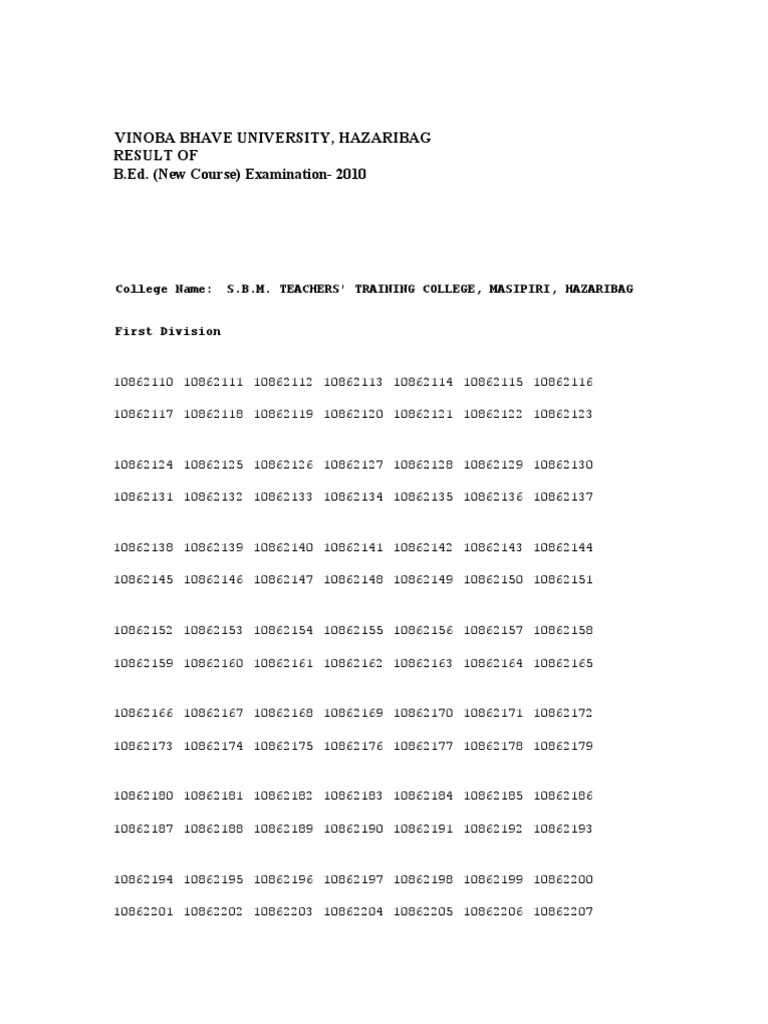 VINOBA BHAVE UNIVERSITY, HAZARIBAG
RESULT OF
B.Ed. (New Course) Examination- 2010

College Name: S.B.M. TEACHERS' TRAINING COLLEGE, MASIPIRI, HAZARIBAG

First Division

10862110 10862111 10862112 10862113 10862114 10862115 10862116

10862117 10862118 10862119 10862120 10862121 10862122 10862123

10862124 10862125 10862126 10862127 10862128 10862129 10862130

10862131 10862132 10862133 10862134 10862135 10862136 10862137

10862138 10862139 10862140 10862141 10862142 10862143 10862144

10862145 10862146 10862147 10862148 10862149 10862150 10862151

10862152 10862153 10862154 10862155 10862156 10862157 10862158

10862159 10862160 10862161 10862162 10862163 10862164 10862165

10862166 10862167 10862168 10862169 10862170 10862171 10862172

10862173 10862174 10862175 10862176 10862177 10862178 10862179

10862180 10862181 10862182 10862183 10862184 10862185 10862186

10862187 10862188 10862189 10862190 10862191 10862192 10862193

10862194 10862195 10862196 10862197 10862198 10862199 10862200

10862201 10862202 10862203 10862204 10862205 10862206 10862207